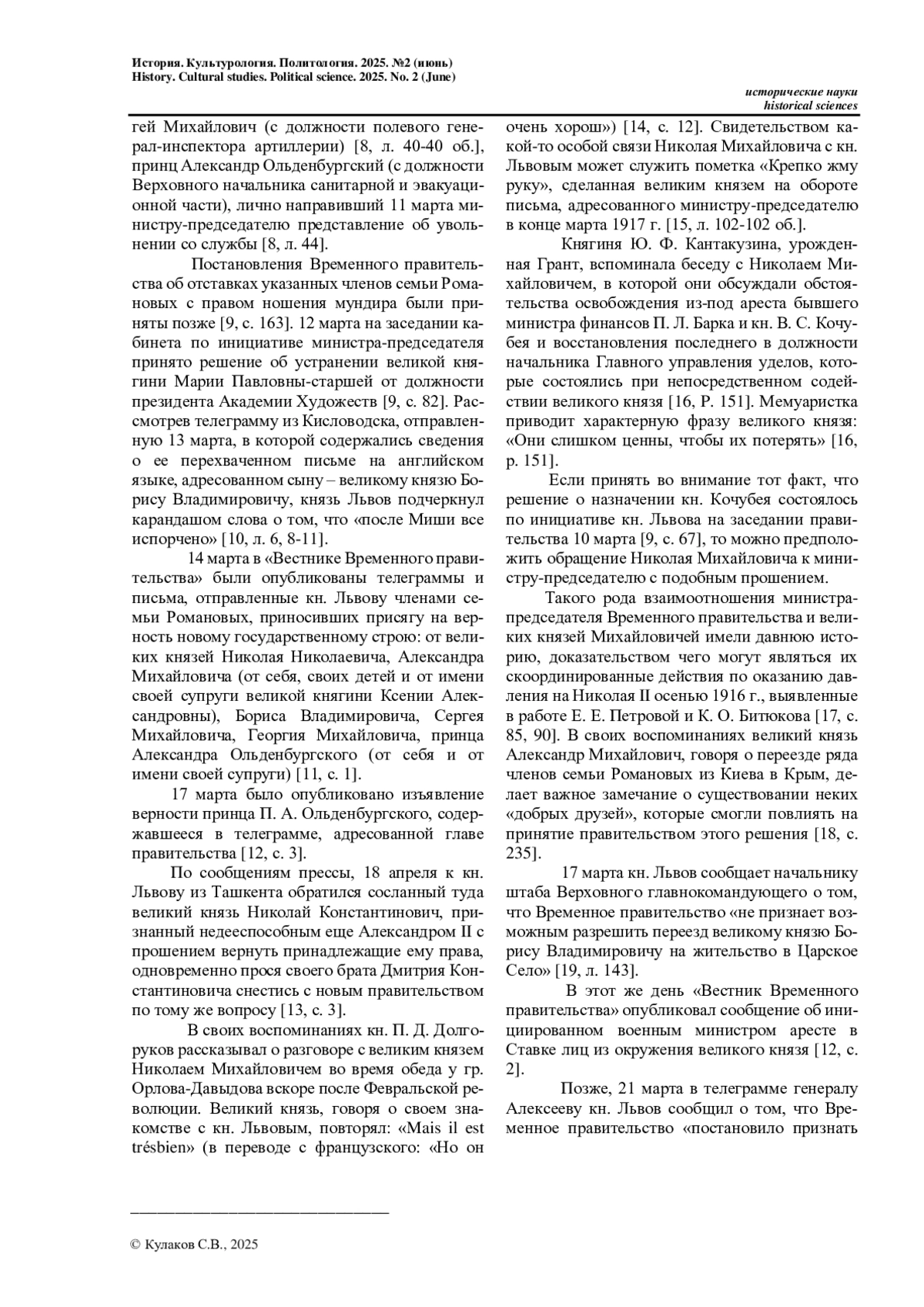 История. Культурология. Политология. 2025. №2 (июнь)
History. Cultural studies. Political science. 2025. No. 2 (June)

исторические науки
historical sciences

гей Михайлович (с должности полевого генерал-инспектора артиллерии) [8, л. 40-40 об.], принц Александр Ольденбургский (с должности Верховного начальника санитарной и эвакуационной части), лично направивший 11 марта министру-председателю представление об увольнении со службы [8, л. 44].

Постановления Временного правительства об отставках указанных членов семьи Романовых с правом ношения мундира были приняты позже [9, с. 163]. 12 марта на заседании кабинета по инициативе министра-председателя принято решение об устранении великой княгини Марии Павловны-старшей от должности президента Академии Художеств [9, с. 82]. Рассмотрев телеграмму из Кисловодска, отправленную 13 марта, в которой содержались сведения о ее перехваченном письме на английском языке, адресованном сыну – великому князю Борису Владимировичу, князь Львов подчеркнул карандашом слова о том, что «после Миши все испорчено» [10, л. 6, 8-11].

14 марта в «Вестнике Временного правительства» были опубликованы телеграммы и письма, отправленные кн. Львову членами семьи Романовых, приносивших присягу на верность новому государственному строю: от великих князей Николая Николаевича, Александра Михайловича (от себя, своих детей и от имени своей супруги великой княгини Ксении Александровны), Бориса Владимировича, Сергея Михайловича, Георгия Михайловича, принца Александра Ольденбургского (от себя и от имени своей супруги) [11, с. 1].

17 марта было опубликовано изъявление верности принца П. А. Ольденбургского, содержавшееся в телеграмме, адресованной главе правительства [12, с. 3].

По сообщениям прессы, 18 апреля к кн. Львову из Ташкента обратился сосланный туда великий князь Николай Константинович, признанный недееспособным еще Александром II с прошением вернуть принадлежащие ему права, одновременно прося своего брата Дмитрия Константиновича снестись с новым правительством по тому же вопросу [13, с. 3].

В своих воспоминаниях кн. П. Д. Долгоруков рассказывал о разговоре с великим князем Николаем Михайловичем во время обеда у гр. Орлова-Давыдова вскоре после Февральской революции. Великий князь, говоря о своем знакомстве с кн. Львовым, повторял: «Mais il est trésbien» (в переводе с французского: «Но он очень хорош») [14, с. 12]. Свидетельством какой-то особой связи Николая Михайловича с кн. Львовым может служить пометка «Крепко жму руку», сделанная великим князем на обороте письма, адресованного министру-председателю в конце марта 1917 г. [15, л. 102-102 об.].

Княгиня Ю. Ф. Кантакузина, урожденная Грант, вспоминала беседу с Николаем Михайловичем, в которой они обсуждали обстоятельства освобождения из-под ареста бывшего министра финансов П. Л. Барка и кн. В. С. Кочубея и восстановления последнего в должности начальника Главного управления уделов, которые состоялись при непосредственном содействии великого князя [16, P. 151]. Мемуаристка приводит характерную фразу великого князя: «Они слишком ценны, чтобы их потерять» [16, p. 151].

Если принять во внимание тот факт, что решение о назначении кн. Кочубея состоялось по инициативе кн. Львова на заседании правительства 10 марта [9, с. 67], то можно предположить обращение Николая Михайловича к министру-председателю с подобным прошением.

Такого рода взаимоотношения министра-председателя Временного правительства и великих князей Михайловичей имели давнюю историю, доказательством чего могут являться их скоординированные действия по оказанию давления на Николая II осенью 1916 г., выявленные в работе Е. Е. Петровой и К. О. Битюкова [17, с. 85, 90]. В своих воспоминаниях великий князь Александр Михайлович, говоря о переезде ряда членов семьи Романовых из Киева в Крым, делает важное замечание о существовании неких «добрых друзей», которые смогли повлиять на принятие правительством этого решения [18, с. 235].

17 марта кн. Львов сообщает начальнику штаба Верховного главнокомандующего о том, что Временное правительство «не признает возможным разрешить переезд великому князю Борису Владимировичу на жительство в Царское Село» [19, л. 143].

В этот же день «Вестник Временного правительства» опубликовал сообщение об инициированном военным министром аресте в Ставке лиц из окружения великого князя [12, с. 2].

Позже, 21 марта в телеграмме генералу Алексееву кн. Львов сообщил о том, что Временное правительство «постановило признать

© Кулаков С.В., 2025